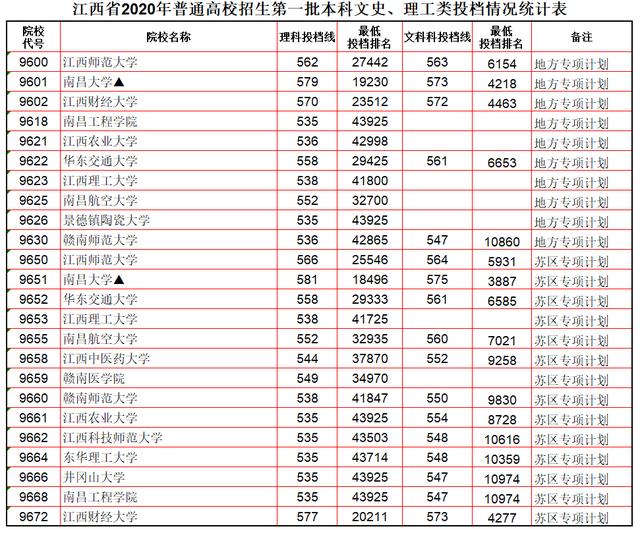 江西省2020年普通高校招生第一批本科文史、理工类投档情况统计表

| 院校代号 | 院校名称 | 理科投档线 | 最低投档排名 | 文科科投档线 | 最低投档排名 | 备注 |
|---|---|---|---|---|---|---|
| 9600 | 江西师范大学 | 562 | 27442 | 563 | 6154 | 地方专项计划 |
| 9601 | 南昌大学▲ | 579 | 19230 | 573 | 4218 | 地方专项计划 |
| 9602 | 江西财经大学 | 570 | 23512 | 572 | 4463 | 地方专项计划 |
| 9618 | 南昌工程学院 | 535 | 43925 | | | 地方专项计划 |
| 9621 | 江西农业大学 | 536 | 42998 | | | 地方专项计划 |
| 9622 | 华东交通大学 | 558 | 29425 | 561 | 6653 | 地方专项计划 |
| 9623 | 江西理工大学 | 538 | 41800 | | | 地方专项计划 |
| 9625 | 南昌航空大学 | 552 | 32700 | | | 地方专项计划 |
| 9626 | 景德镇陶瓷大学 | 535 | 43925 | | | 地方专项计划 |
| 9630 | 赣南师范大学 | 536 | 42865 | 547 | 10860 | 地方专项计划 |
| 9650 | 江西师范大学 | 566 | 25546 | 564 | 5931 | 苏区专项计划 |
| 9651 | 南昌大学▲ | 581 | 18496 | 575 | 3887 | 苏区专项计划 |
| 9652 | 华东交通大学 | 558 | 29333 | 561 | 6585 | 苏区专项计划 |
| 9653 | 江西理工大学 | 538 | 41725 | | | 苏区专项计划 |
| 9655 | 南昌航空大学 | 552 | 32935 | 560 | 7021 | 苏区专项计划 |
| 9658 | 江西中医药大学 | 544 | 37870 | 552 | 9258 | 苏区专项计划 |
| 9659 | 赣南医学院 | 549 | 34970 | | | 苏区专项计划 |
| 9660 | 赣南师范大学 | 538 | 41847 | 550 | 9830 | 苏区专项计划 |
| 9661 | 江西农业大学 | 535 | 43925 | 554 | 8728 | 苏区专项计划 |
| 9662 | 江西科技师范大学 | 535 | 43503 | 548 | 10616 | 苏区专项计划 |
| 9664 | 东华理工大学 | 535 | 43714 | 548 | 10359 | 苏区专项计划 |
| 9666 | 井冈山大学 | 535 | 43925 | 547 | 10974 | 苏区专项计划 |
| 9668 | 南昌工程学院 | 535 | 43925 | 547 | 10974 | 苏区专项计划 |
| 9672 | 江西财经大学 | 577 | 20211 | 573 | 4277 | 苏区专项计划 |